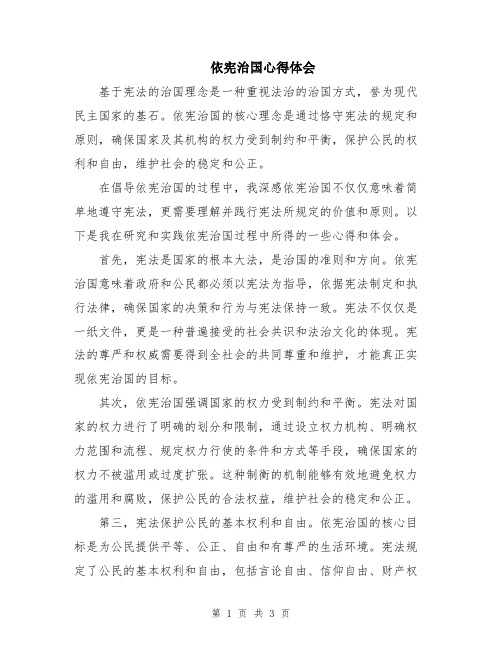 依宪治国心得体会

基于宪法的治国理念是一种重视法治的治国方式，誉为现代民主国家的基石。依宪治国的核心理念是通过恪守宪法的规定和原则，确保国家及其机构的权力受到制约和平衡，保护公民的权利和自由，维护社会的稳定和公正。

在倡导依宪治国的过程中，我深感依宪治国不仅仅意味着简单地遵守宪法，更需要理解并践行宪法所规定的价值和原则。以下是我在研究和实践依宪治国过程中所得的一些心得和体会。

首先，宪法是国家的根本大法，是治国的准则和方向。依宪治国意味着政府和公民都必须以宪法为指导，依据宪法制定和执行法律，确保国家的决策和行为与宪法保持一致。宪法不仅仅是一纸文件，更是一种普遍接受的社会共识和法治文化的体现。宪法的尊严和权威需要得到全社会的共同尊重和维护，才能真正实现依宪治国的目标。

其次，依宪治国强调国家的权力受到制约和平衡。宪法对国家的权力进行了明确的划分和限制，通过设立权力机构、明确权力范围和流程、规定权力行使的条件和方式等手段，确保国家的权力不被滥用或过度扩张。这种制衡的机制能够有效地避免权力的滥用和腐败，保护公民的合法权益，维护社会的稳定和公正。

第三，宪法保护公民的基本权利和自由。依宪治国的核心目标是为公民提供平等、公正、自由和有尊严的生活环境。宪法规定了公民的基本权利和自由，包括言论自由、信仰自由、财产权

第 1 页 共 3 页